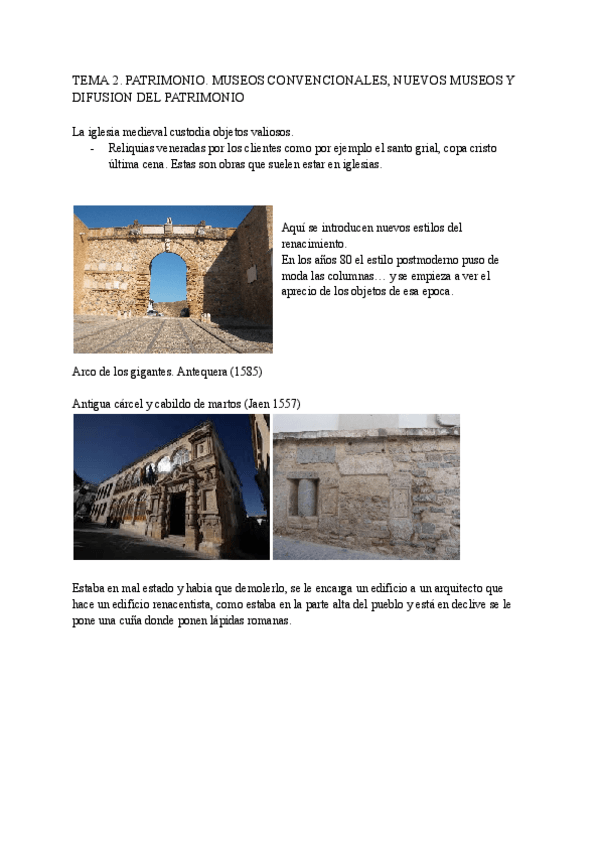 TEMA 2. PATRIMONIO. MUSEOS CONVENCIONALES, NUEVOS MUSEOS Y DIFUSION DEL PATRIMONIO

La iglesia medieval custodia objetos valiosos.
- Reliquias veneradas por los clientes como por ejemplo el santo grial, copa cristo última cena. Estas son obras que suelen estar en iglesias.

Aquí se introducen nuevos estilos del renacimiento.
En los años 80 el estilo postmoderno puso de moda las columnas… y se empieza a ver el aprecio de los objetos de esa epoca.

Arco de los gigantes. Antequera (1585)

Antigua cárcel y cabildo de martos (Jaen 1557)

Estaba en mal estado y habia que demolerlo, se le encarga un edificio a un arquitecto que hace un edificio renacentista, como estaba en la parte alta del pueblo y está en declive se le pone una cuña donde ponen lápidas romanas.